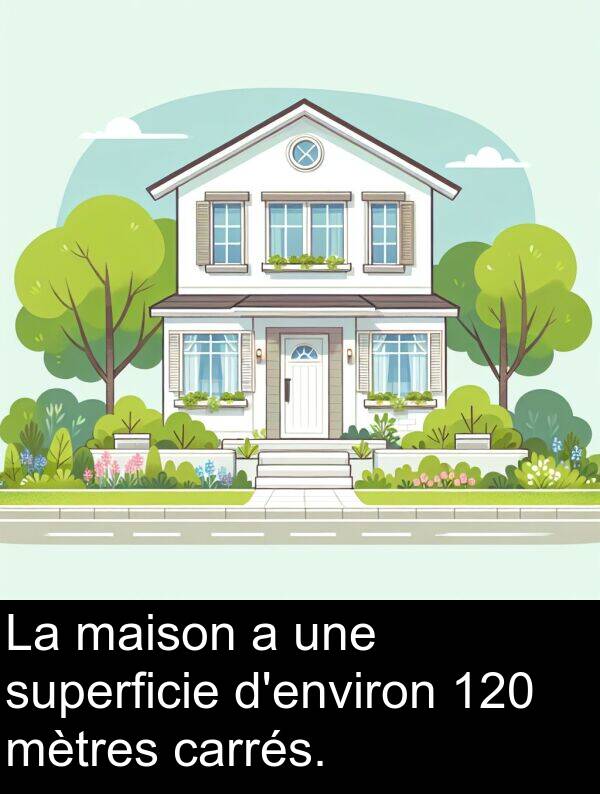 La maison a une superficie d'environ 120 mètres carrés.